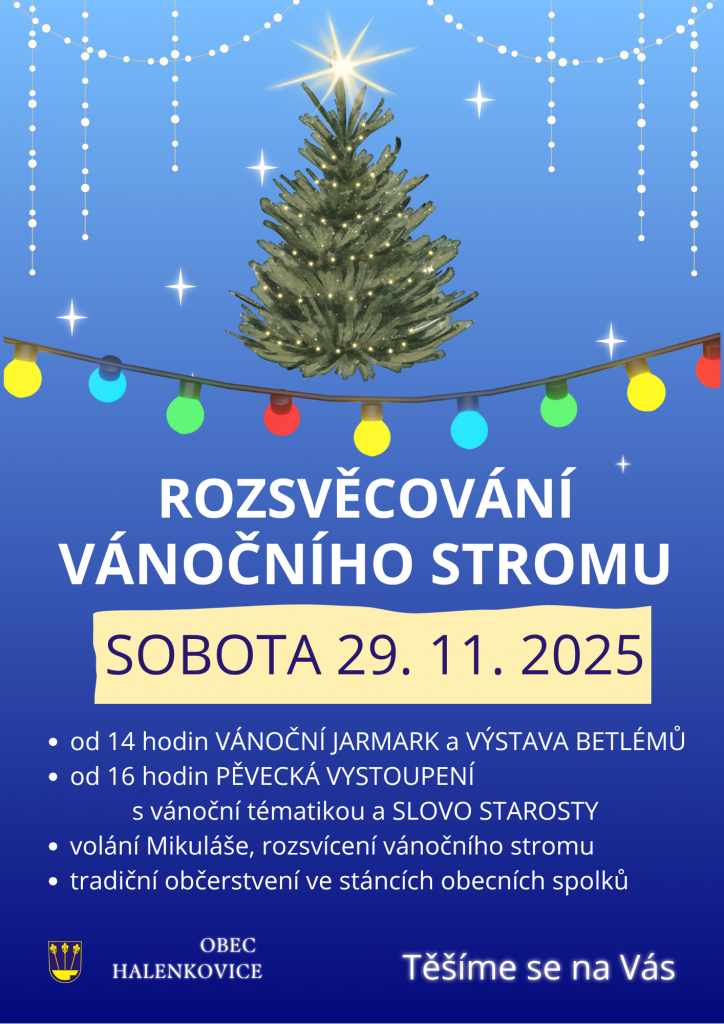 ROZSVĚCOVÁNÍ
VÁNOČNÍHO STROMU

SOBOTA 29. 11. 2025

• od 14 hodin VÁNOČNÍ JARMARK a VÝSTAVA BETLÉMŮ
• od 16 hodin PĚVECKÁ VYSTOUPENÍ s vánoční tématikou a SLOVO STAROSTY
• volání Mikuláše, rozsvícení vánočního stromu
• tradiční občerstvení ve stáncích obecních spolků

OBEC
HALENKOVICE

Těšíme se na Vás